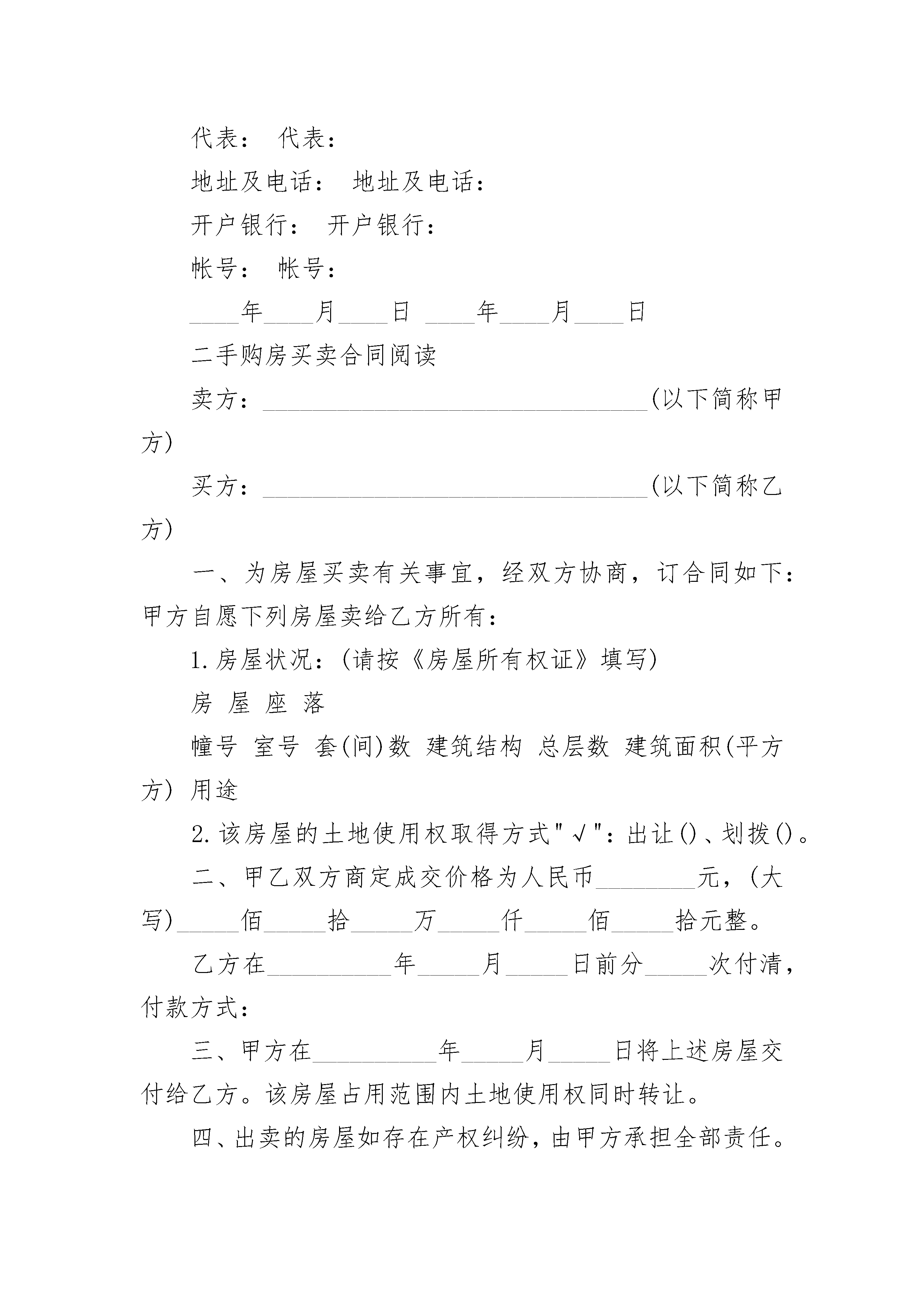 代表： 代表：

地址及电话： 地址及电话：

开户银行： 开户银行：

帐号： 帐号：

____年____月____日 ____年____月____日

二手购房买卖合同阅读

卖方：______________________________(以下简称甲方)

买方：______________________________(以下简称乙方)

一、为房屋买卖有关事宜，经双方协商，订合同如下：甲方自愿下列房屋卖给乙方所有：

1.房屋状况：(请按《房屋所有权证》填写)

房 屋 座 落

幢号 室号 套(间)数 建筑结构 总层数 建筑面积(平方方) 用途

2.该房屋的土地使用权取得方式"√"：出让()、划拨()。

二、甲乙双方商定成交价格为人民币________元，(大写)_____佰_____拾_____万_____仟_____佰_____拾元整。

乙方在__________年_____月_____日前分_____次付清，付款方式：

三、甲方在__________年_____月_____日将上述房屋交付给乙方。该房屋占用范围内土地使用权同时转让。

四、出卖的房屋如存在产权纠纷，由甲方承担全部责任。